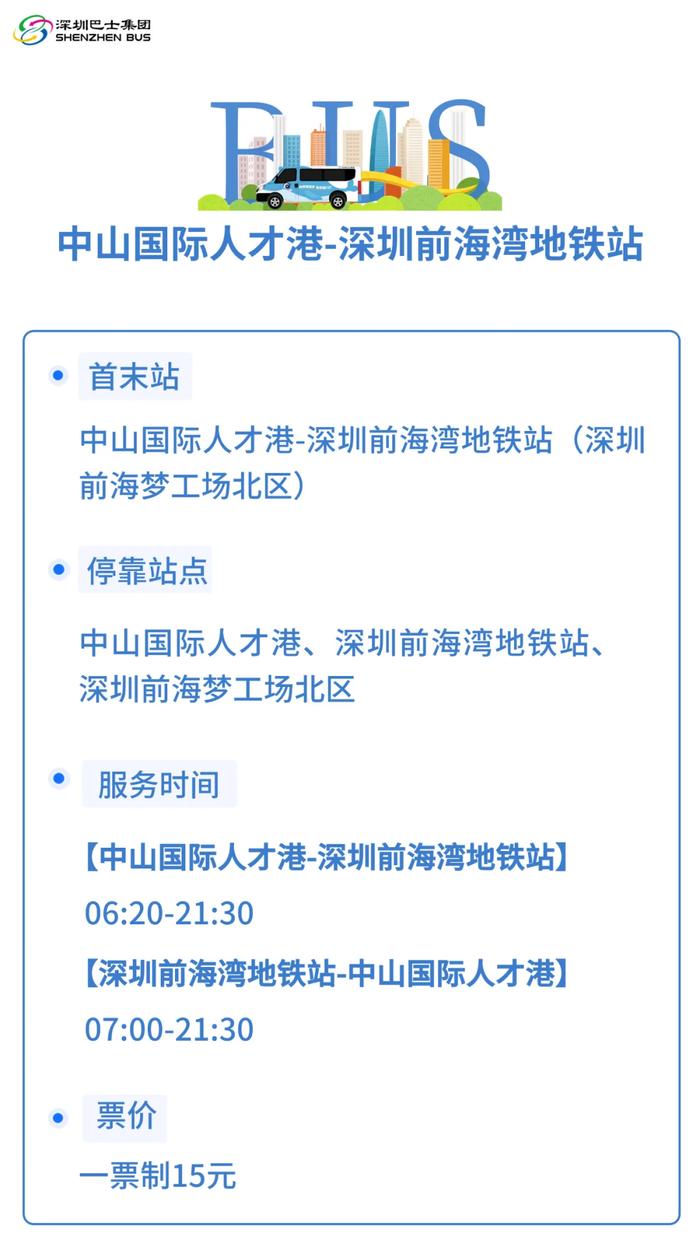 深圳巴士集团
SHENZHEN BUS

BUS

中山国际人才港-深圳前海湾地铁站

首末站

中山国际人才港-深圳前海湾地铁站（深圳前海梦工场北区）

停靠站点

中山国际人才港、深圳前海湾地铁站、深圳前海梦工场北区

服务时间

【中山国际人才港-深圳前海湾地铁站】
06:20-21:30

【深圳前海湾地铁站-中山国际人才港】
07:00-21:30

票价

一票制15元